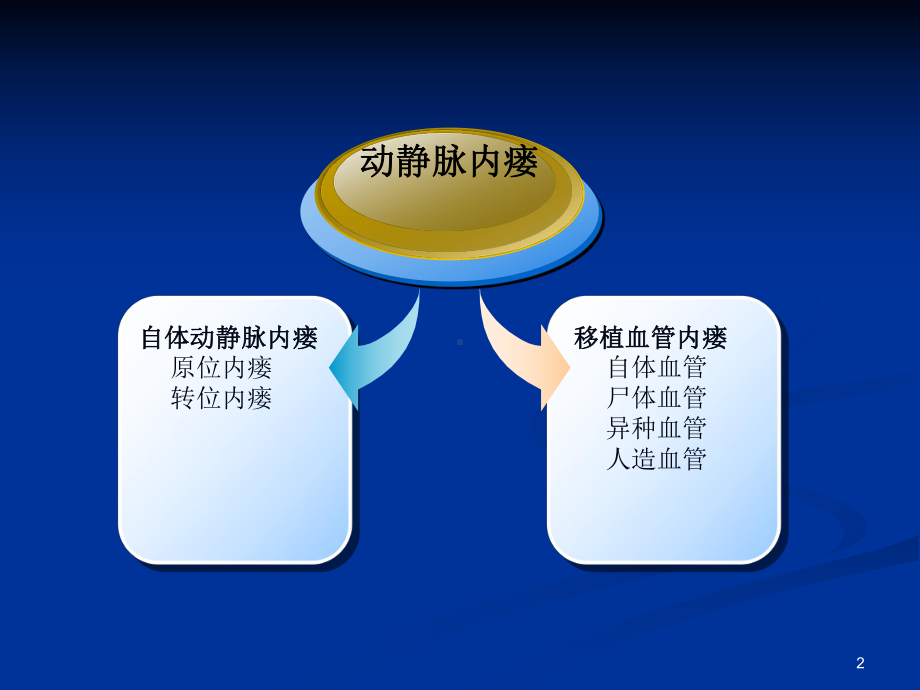 动静脉内瘘

自体动静脉内瘘
原位内瘘
转位内瘘

移植血管内瘘
自体血管
尸体血管
异种血管
人造血管

2